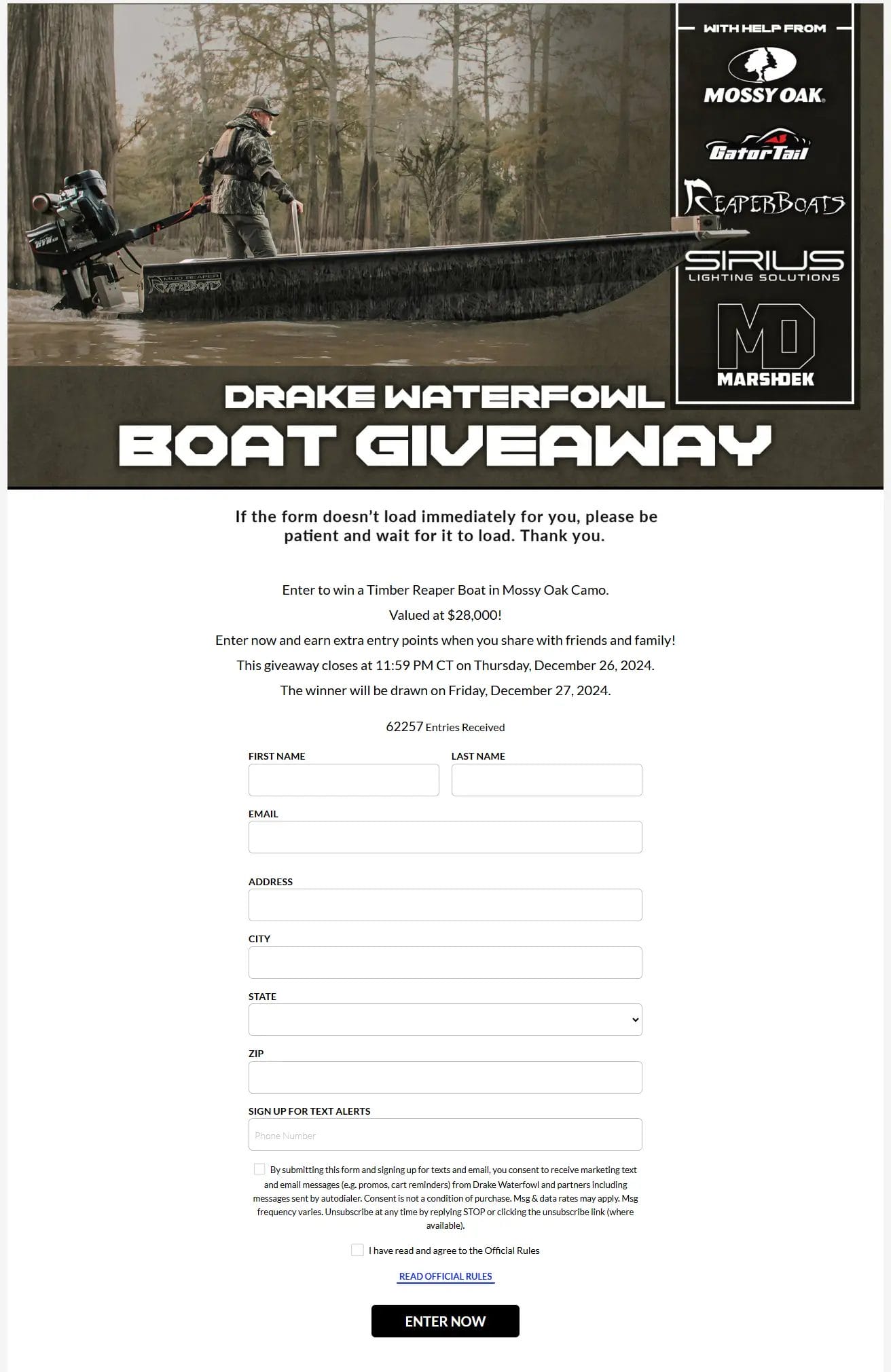 WITH HELP FROM

MOSSY OAK

GatorTail

REAPERBOATS

SIRIUS
LIGHTING SOLUTIONS

MD
MARSHDEK

MUD REAPER
REAPERBOATS

DRAKE WATERFOWL
BOAT GIVEAWAY

If the form doesn't load immediately for you, please be patient and wait for it to load. Thank you.

Enter to win a Timber Reaper Boat in Mossy Oak Camo.

Valued at $28,000!

Enter now and earn extra entry points when you share with friends and family!

This giveaway closes at 11:59 PM CT on Thursday, December 26, 2024.

The winner will be drawn on Friday, December 27, 2024.

62257 Entries Received

FIRST NAME

LAST NAME

EMAIL

ADDRESS

CITY

STATE

ZIP

SIGN UP FOR TEXT ALERTS

Phone Number

By submitting this form and signing up for texts and email, you consent to receive marketing text and email messages (e.g. promos, cart reminders) from Drake Waterfowl and partners including messages sent by autodialer. Consent is not a condition of purchase. Msg & data rates may apply. Msg frequency varies. Unsubscribe at any time by replying STOP or clicking the unsubscribe link (where available).

I have read and agree to the Official Rules

READ OFFICIAL RULES

ENTER NOW